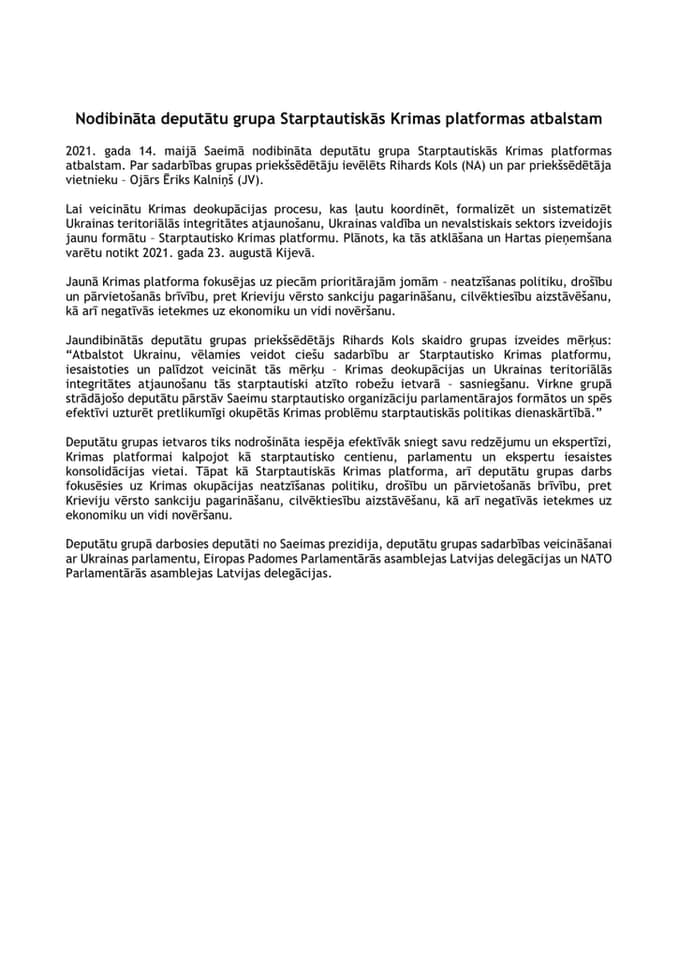 Nodibināta deputātu grupa Starptautiskās Krimas platformas atbalstam

2021. gada 14. maijā Saeimā nodibināta deputātu grupa Starptautiskās Krimas platformas atbalstam. Par sadarbības grupas priekšsēdētāju ievēlēts Rihards Kols (NA) un par priekšsēdētāja vietnieku – Ojārs Ēriks Kalniņš (JV).

Lai veicinātu Krimas deokupācijas procesu, kas ļautu koordinēt, formalizēt un sistematizēt Ukrainas teritoriālās integritātes atjaunošanu, Ukrainas valdība un nevalstiskais sektors izveidojis jaunu formātu – Starptautisko Krimas platformu. Plānots, ka tās atklāšana un Hartas pieņemšana varētu notikt 2021. gada 23. augustā Kijevā.

Jaunā Krimas platforma fokusējas uz piecām prioritārajām jomām – neatzīšanas politiku, drošību un pārvietošanās brīvību, pret Krieviju vērsto sankciju pagarināšanu, cilvēktiesību aizstāvēšanu, kā arī negatīvās ietekmes uz ekonomiku un vidi novēršanu.

Jaundibinātās deputātu grupas priekšsēdētājs Rihards Kols skaidro grupas izveides mērķus: "Atbalstot Ukrainu, vēlamies veidot ciešu sadarbību ar Starptautisko Krimas platformu, iesaistoties un palīdzot veicināt tās mērķu – Krimas deokupācijas un Ukrainas teritoriālās integritātes atjaunošanu tās starptautiski atzīto robežu ietvarā – sasniegšanu. Virkne grupā strādājošo deputātu pārstāv Saeimu starptautisko organizāciju parlamentārajos formātos un spēs efektīvi uzturēt pretlikumīgi okupētās Krimas problēmu starptautiskās politikas dienaskārtībā."

Deputātu grupas ietvaros tiks nodrošināta iespēja efektīvāk sniegt savu redzējumu un ekspertīzi, Krimas platformai kalpojot kā starptautisko centienu, parlamentu un ekspertu iesaistes konsolidācijas vietai. Tāpat kā Starptautiskās Krimas platforma, arī deputātu grupas darbs fokusēsies uz Krimas okupācijas neatzīšanas politiku, drošību un pārvietošanās brīvību, pret Krieviju vērsto sankciju pagarināšanu, cilvēktiesību aizstāvēšanu, kā arī negatīvās ietekmes uz ekonomiku un vidi novēršanu.

Deputātu grupā darbosies deputāti no Saeimas prezidija, deputātu grupas sadarbības veicināšanai ar Ukrainas parlamentu, Eiropas Padomes Parlamentārās asamblejas Latvijas delegācijas un NATO Parlamentārās asamblejas Latvijas delegācijas.